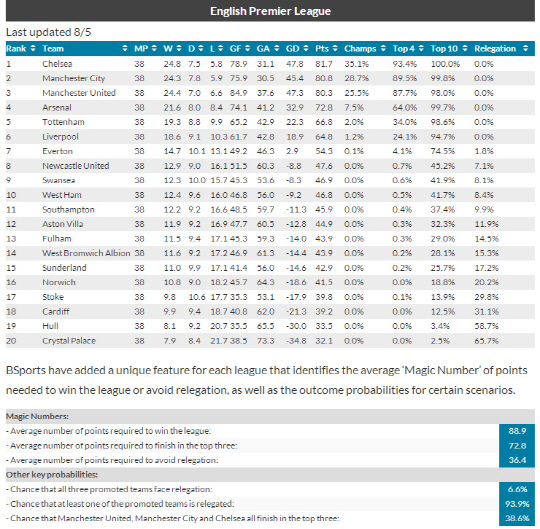 English Premier League

Last updated 8/5

| Rank | Team | MP | W | D | L | GF | GA | GD | Pts | Champs | Top 4 | Top 10 | Relegation |
|---|---|---|---|---|---|---|---|---|---|---|---|---|---|
| 1 | Chelsea | 38 | 24.8 | 7.5 | 5.8 | 78.9 | 31.1 | 47.8 | 81.7 | 35.1% | 93.4% | 100.0% | 0.0% |
| 2 | Manchester City | 38 | 24.3 | 7.8 | 5.9 | 75.9 | 30.5 | 45.4 | 80.8 | 28.7% | 89.5% | 99.8% | 0.0% |
| 3 | Manchester United | 38 | 24.4 | 7.0 | 6.6 | 84.9 | 37.6 | 47.3 | 80.3 | 25.5% | 87.7% | 98.0% | 0.0% |
| 4 | Arsenal | 38 | 21.6 | 8.0 | 8.4 | 74.1 | 41.2 | 32.9 | 72.8 | 7.5% | 64.0% | 99.7% | 0.0% |
| 5 | Tottenham | 38 | 19.3 | 8.8 | 9.9 | 65.2 | 42.9 | 22.3 | 66.8 | 2.0% | 34.0% | 98.6% | 0.0% |
| 6 | Liverpool | 38 | 18.6 | 9.1 | 10.3 | 61.7 | 42.8 | 18.9 | 64.8 | 1.2% | 24.1% | 94.7% | 0.0% |
| 7 | Everton | 38 | 14.7 | 10.1 | 13.1 | 49.2 | 46.3 | 2.9 | 54.3 | 0.1% | 4.1% | 74.5% | 1.8% |
| 8 | Newcastle United | 38 | 12.9 | 9.0 | 16.1 | 51.5 | 60.3 | -8.8 | 47.6 | 0.0% | 0.7% | 45.2% | 7.1% |
| 9 | Swansea | 38 | 12.3 | 10.0 | 15.7 | 45.3 | 53.6 | -8.3 | 46.9 | 0.0% | 0.6% | 41.9% | 8.1% |
| 10 | West Ham | 38 | 12.4 | 9.6 | 16.0 | 46.8 | 56.0 | -9.2 | 46.8 | 0.0% | 0.5% | 41.7% | 8.4% |
| 11 | Southampton | 38 | 12.2 | 9.2 | 16.6 | 48.5 | 59.7 | -11.3 | 45.9 | 0.0% | 0.4% | 37.4% | 9.9% |
| 12 | Aston Villa | 38 | 11.9 | 9.2 | 16.9 | 47.7 | 60.5 | -12.8 | 44.9 | 0.0% | 0.3% | 32.3% | 11.9% |
| 13 | Fulham | 38 | 11.5 | 9.4 | 17.1 | 45.3 | 59.3 | -14.0 | 43.9 | 0.0% | 0.3% | 29.0% | 14.5% |
| 14 | West Bromwich Albion | 38 | 11.6 | 9.2 | 17.2 | 46.9 | 61.3 | -14.4 | 43.9 | 0.0% | 0.2% | 28.1% | 15.3% |
| 15 | Sunderland | 38 | 11.0 | 9.9 | 17.1 | 41.4 | 56.0 | -14.6 | 42.9 | 0.0% | 0.2% | 25.7% | 17.2% |
| 16 | Norwich | 38 | 10.8 | 9.0 | 18.2 | 45.7 | 64.3 | -18.6 | 41.5 | 0.0% | 0.0% | 18.8% | 20.2% |
| 17 | Stoke | 38 | 9.8 | 10.6 | 17.7 | 35.3 | 53.1 | -17.9 | 39.8 | 0.0% | 0.1% | 13.9% | 29.8% |
| 18 | Cardiff | 38 | 9.9 | 9.4 | 18.7 | 40.8 | 62.0 | -21.3 | 39.2 | 0.0% | 0.0% | 12.5% | 31.1% |
| 19 | Hull | 38 | 8.1 | 9.2 | 20.7 | 35.5 | 65.5 | -30.0 | 33.5 | 0.0% | 0.0% | 3.4% | 58.7% |
| 20 | Crystal Palace | 38 | 7.9 | 8.4 | 21.7 | 38.5 | 73.3 | -34.8 | 32.1 | 0.0% | 0.0% | 2.5% | 65.7% |

BSports have added a unique feature for each league that identifies the average 'Magic Number' of points needed to win the league or avoid relegation, as well as the outcome probabilities for certain scenarios.

| Magic Numbers: | |
|---|---|
| - Average number of points required to win the league: | 88.9 |
| - Average number of points required to finish in the top three: | 72.8 |
| - Average number of points required to avoid relegation: | 36.4 |
| Other key probabilities: | |
| - Chance that all three promoted teams face relegation: | 6.6% |
| - Chance that at least one of the promoted teams is relegated: | 93.9% |
| - Chance that Manchester United, Manchester City and Chelsea all finish in the top three: | 38.6% |